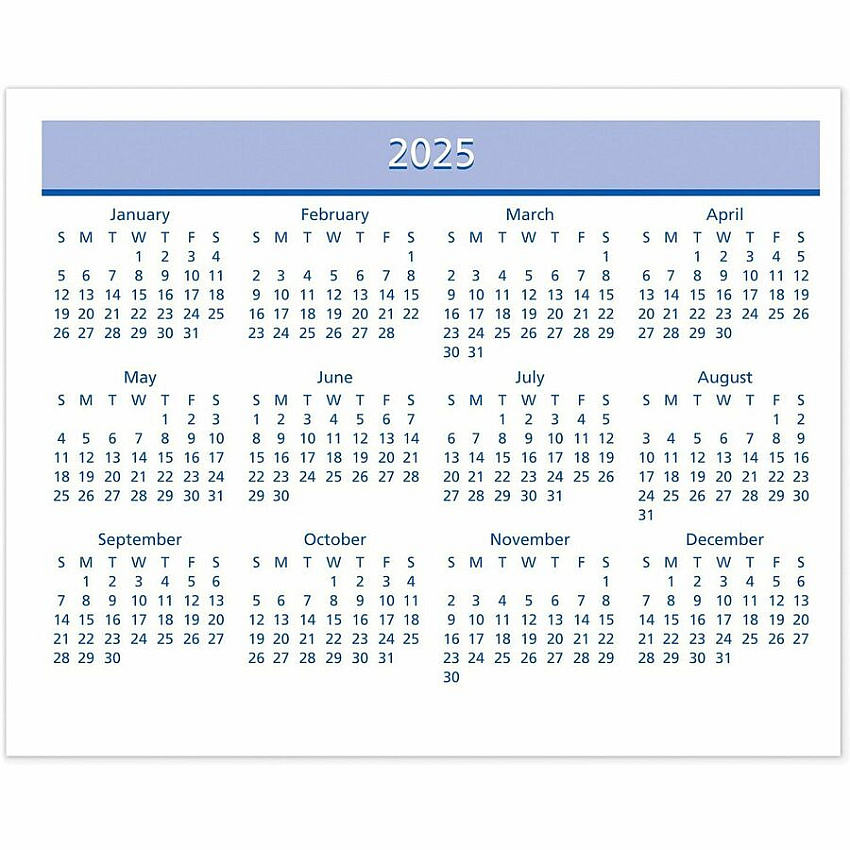 2025

January
| S | M | T | W | T | F | S |
|---|---|---|---|---|---|---|
|  |  |  | 1 | 2 | 3 | 4 |
| 5 | 6 | 7 | 8 | 9 | 10 | 11 |
| 12 | 13 | 14 | 15 | 16 | 17 | 18 |
| 19 | 20 | 21 | 22 | 23 | 24 | 25 |
| 26 | 27 | 28 | 29 | 30 | 31 |  |

February
| S | M | T | W | T | F | S |
|---|---|---|---|---|---|---|
|  |  |  |  |  |  | 1 |
| 2 | 3 | 4 | 5 | 6 | 7 | 8 |
| 9 | 10 | 11 | 12 | 13 | 14 | 15 |
| 16 | 17 | 18 | 19 | 20 | 21 | 22 |
| 23 | 24 | 25 | 26 | 27 | 28 |  |

March
| S | M | T | W | T | F | S |
|---|---|---|---|---|---|---|
|  |  |  |  |  |  | 1 |
| 2 | 3 | 4 | 5 | 6 | 7 | 8 |
| 9 | 10 | 11 | 12 | 13 | 14 | 15 |
| 16 | 17 | 18 | 19 | 20 | 21 | 22 |
| 23 | 24 | 25 | 26 | 27 | 28 | 29 |
| 30 | 31 |  |  |  |  |  |

April
| S | M | T | W | T | F | S |
|---|---|---|---|---|---|---|
|  |  | 1 | 2 | 3 | 4 | 5 |
| 6 | 7 | 8 | 9 | 10 | 11 | 12 |
| 13 | 14 | 15 | 16 | 17 | 18 | 19 |
| 20 | 21 | 22 | 23 | 24 | 25 | 26 |
| 27 | 28 | 29 | 30 |  |  |  |

May
| S | M | T | W | T | F | S |
|---|---|---|---|---|---|---|
|  |  |  |  | 1 | 2 | 3 |
| 4 | 5 | 6 | 7 | 8 | 9 | 10 |
| 11 | 12 | 13 | 14 | 15 | 16 | 17 |
| 18 | 19 | 20 | 21 | 22 | 23 | 24 |
| 25 | 26 | 27 | 28 | 29 | 30 | 31 |

June
| S | M | T | W | T | F | S |
|---|---|---|---|---|---|---|
| 1 | 2 | 3 | 4 | 5 | 6 | 7 |
| 8 | 9 | 10 | 11 | 12 | 13 | 14 |
| 15 | 16 | 17 | 18 | 19 | 20 | 21 |
| 22 | 23 | 24 | 25 | 26 | 27 | 28 |
| 29 | 30 |  |  |  |  |  |

July
| S | M | T | W | T | F | S |
|---|---|---|---|---|---|---|
|  |  | 1 | 2 | 3 | 4 | 5 |
| 6 | 7 | 8 | 9 | 10 | 11 | 12 |
| 13 | 14 | 15 | 16 | 17 | 18 | 19 |
| 20 | 21 | 22 | 23 | 24 | 25 | 26 |
| 27 | 28 | 29 | 30 | 31 |  |  |

August
| S | M | T | W | T | F | S |
|---|---|---|---|---|---|---|
|  |  |  |  |  | 1 | 2 |
| 3 | 4 | 5 | 6 | 7 | 8 | 9 |
| 10 | 11 | 12 | 13 | 14 | 15 | 16 |
| 17 | 18 | 19 | 20 | 21 | 22 | 23 |
| 24 | 25 | 26 | 27 | 28 | 29 | 30 |
| 31 |  |  |  |  |  |  |

September
| S | M | T | W | T | F | S |
|---|---|---|---|---|---|---|
|  | 1 | 2 | 3 | 4 | 5 | 6 |
| 7 | 8 | 9 | 10 | 11 | 12 | 13 |
| 14 | 15 | 16 | 17 | 18 | 19 | 20 |
| 21 | 22 | 23 | 24 | 25 | 26 | 27 |
| 28 | 29 | 30 |  |  |  |  |

October
| S | M | T | W | T | F | S |
|---|---|---|---|---|---|---|
|  |  |  | 1 | 2 | 3 | 4 |
| 5 | 6 | 7 | 8 | 9 | 10 | 11 |
| 12 | 13 | 14 | 15 | 16 | 17 | 18 |
| 19 | 20 | 21 | 22 | 23 | 24 | 25 |
| 26 | 27 | 28 | 29 | 30 | 31 |  |

November
| S | M | T | W | T | F | S |
|---|---|---|---|---|---|---|
|  |  |  |  |  |  | 1 |
| 2 | 3 | 4 | 5 | 6 | 7 | 8 |
| 9 | 10 | 11 | 12 | 13 | 14 | 15 |
| 16 | 17 | 18 | 19 | 20 | 21 | 22 |
| 23 | 24 | 25 | 26 | 27 | 28 | 29 |
| 30 |  |  |  |  |  |  |

December
| S | M | T | W | T | F | S |
|---|---|---|---|---|---|---|
|  | 1 | 2 | 3 | 4 | 5 | 6 |
| 7 | 8 | 9 | 10 | 11 | 12 | 13 |
| 14 | 15 | 16 | 17 | 18 | 19 | 20 |
| 21 | 22 | 23 | 24 | 25 | 26 | 27 |
| 28 | 29 | 30 | 31 |  |  |  |